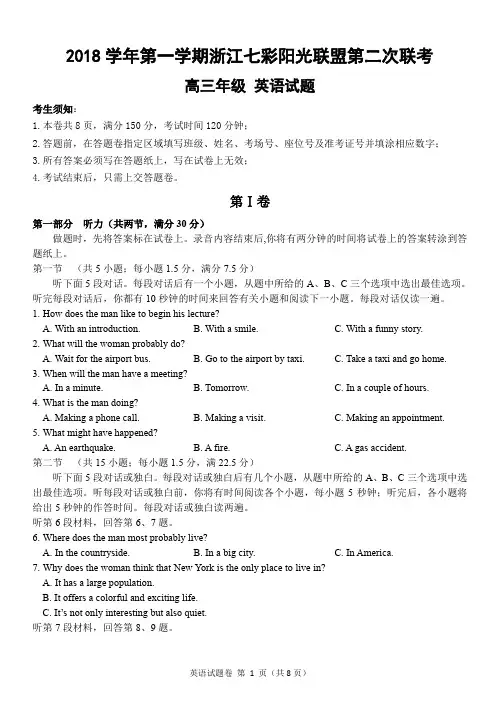 2018 学年第一学期浙江七彩阳光联盟第二次联考

高三年级 英语试题

考生须知：

1. 本卷共 8 页，满分 150 分，考试时间 120 分钟；

2. 答题前，在答题卷指定区域填写班级、姓名、考场号、座位号及准考证号并填涂相应数字；

3. 所有答案必须写在答题纸上，写在试卷上无效；

4. 考试结束后，只需上交答题卷。

第 I 卷

第一部分 听力（共两节，满分 30 分）

做题时，先将答案标在试卷上。录音内容结束后,你将有两分钟的时间将试卷上的答案转涂到答题纸上。

第一节 （共 5 小题；每小题 1.5 分，满分 7.5 分）

听下面 5 段对话。每段对话后有一个小题，从题中所给的 A、B、C 三个选项中选出最佳选项。听完每段对话后，你都有 10 秒钟的时间来回答有关小题和阅读下一小题。每段对话仅读一遍。

1. How does the man like to begin his lecture?

A. With an introduction.
B. With a smile.
C. With a funny story.

2. What will the woman probably do?

A. Wait for the airport bus.
B. Go to the airport by taxi.
C. Take a taxi and go home.

3. When will the man have a meeting?

A. In a minute.
B. Tomorrow.
C. In a couple of hours.

4. What is the man doing?

A. Making a phone call.
B. Making a visit.
C. Making an appointment.

5. What might have happened?

A. An earthquake.
B. A fire.
C. A gas accident.

第二节 （共 15 小题；每小题 1.5 分，满 22.5 分）

听下面 5 段对话或独白。每段对话或独白后有几个小题，从题中所给的 A、B、C 三个选项中选出最佳选项。听每段对话或独白前，你将有时间阅读各个小题，每小题 5 秒钟；听完后，各小题将给出 5 秒钟的作答时间。每段对话或独白读两遍。

听第 6 段材料，回答第 6、7 题。

6. Where does the man most probably live?

A. In the countryside.
B. In a big city.
C. In America.

7. Why does the woman think that New York is the only place to live in?

A. It has a large population.

B. It offers a colorful and exciting life.

C. It's not only interesting but also quiet.

听第 7 段材料，回答第 8、9 题。

英语试题卷 第 1 页（共 8 页）